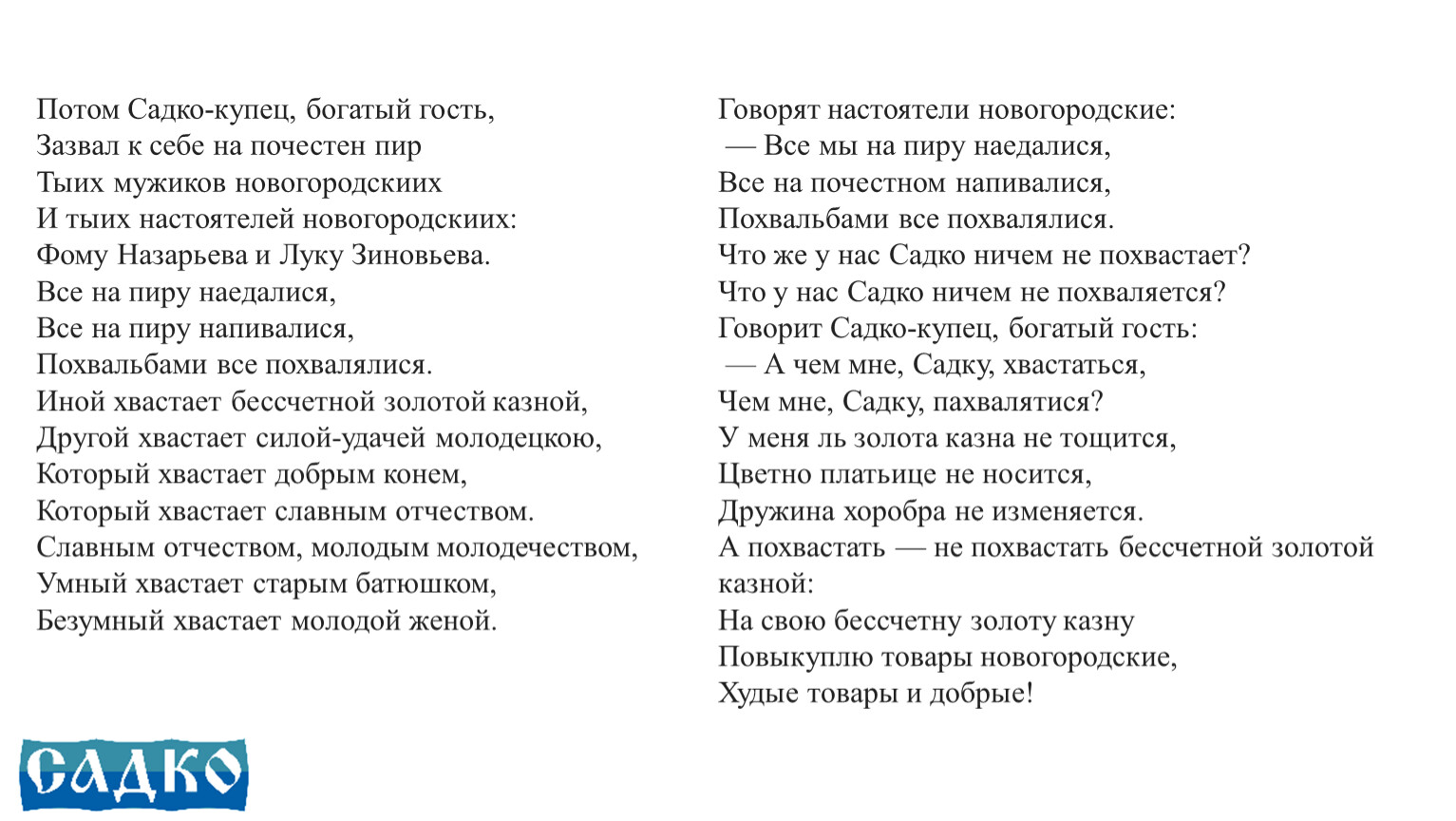 Потом Садко-купец, богатый гость,
Зазвал к себе на почестен пир
Тыих мужиков новогородскиих
И тыих настоятелей новогородскиих:
Фому Назарьева и Луку Зиновьева.
Все на пиру наедалися,
Все на пиру напивалися,
Похвальбами все похвалялися.
Иной хвастает бессчетной золотой казной,
Другой хвастает силой-удачей молодецкою,
Который хвастает добрым конем,
Который хвастает славным отчеством.
Славным отчеством, молодым молодечеством,
Умный хвастает старым батюшком,
Безумный хвастает молодой женой.

Говорят настоятели новогородские:
— Все мы на пиру наедалися,
Все на почестном напивалися,
Похвальбами все похвалялися.
Что же у нас Садко ничем не похвастает?
Что у нас Садко ничем не похваляется?
Говорит Садко-купец, богатый гость:
— А чем мне, Садку, хвастаться,
Чем мне, Садку, пахвалятися?
У меня ль золота казна не тощится,
Цветно платьице не носится,
Дружина хоробра не изменяется.
А похвастать — не похвастать бессчетной золотой казной:
На свою бессчетну золоту казну
Повыкуплю товары новогородские,
Худые товары и добрые!

САДКО